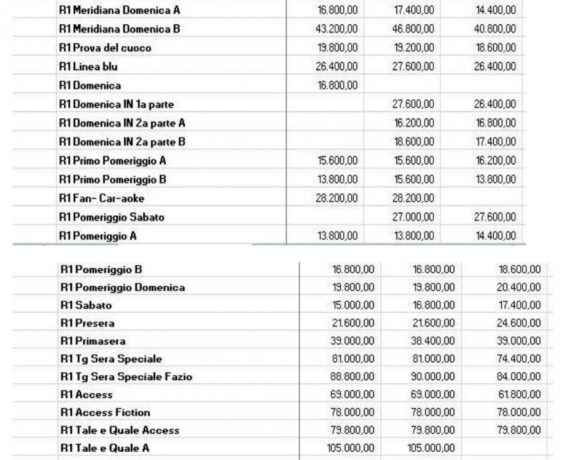 | | | | |
|---|---|---|---|
| R1 Meridiana Domenica A | 16.800,00 | 17.400,00 | 14.400,00 |
| R1 Meridiana Domenica B | 43.200,00 | 46.800,00 | 40.800,00 |
| R1 Prova del cuoco | 19.800,00 | 19.200,00 | 18.600,00 |
| R1 Linea blu | 26.400,00 | 27.600,00 | 26.400,00 |
| R1 Domenica | 16.800,00 | | |
| R1 Domenica IN 1a parte | | 27.600,00 | 26.400,00 |
| R1 Domenica IN 2a parte A | | 16.200,00 | 16.800,00 |
| R1 Domenica IN 2a parte B | | 18.600,00 | 17.400,00 |
| R1 Primo Pomeriggio A | 15.600,00 | 15.600,00 | 16.200,00 |
| R1 Primo Pomeriggio B | 13.800,00 | 15.600,00 | 13.800,00 |
| R1 Fan- Car-aoke | 28.200,00 | 28.200,00 | |
| R1 Pomeriggio Sabato | | 27.000,00 | 27.600,00 |
| R1 Pomeriggio A | 13.800,00 | 13.800,00 | 14.400,00 |

| | | | |
|---|---|---|---|
| R1 Pomeriggio B | 16.800,00 | 16.800,00 | 18.600,00 |
| R1 Pomeriggio Domenica | 19.800,00 | 19.800,00 | 20.400,00 |
| R1 Sabato | 15.000,00 | 16.800,00 | 17.400,00 |
| R1 Presera | 21.600,00 | 21.600,00 | 24.600,00 |
| R1 Primasera | 39.000,00 | 38.400,00 | 39.000,00 |
| R1 Tg Sera Speciale | 81.000,00 | 81.000,00 | 74.400,00 |
| R1 Tg Sera Speciale Fazio | 88.800,00 | 90.000,00 | 84.000,00 |
| R1 Access | 69.000,00 | 69.000,00 | 61.800,00 |
| R1 Access Fiction | 78.000,00 | 78.000,00 | 78.000,00 |
| R1 Tale e Quale Access | 79.800,00 | 79.800,00 | 79.800,00 |
| R1 Tale e Quale A | 105.000,00 | 105.000,00 | |